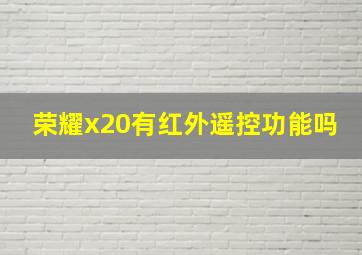 荣耀x20有红外遥控功能吗